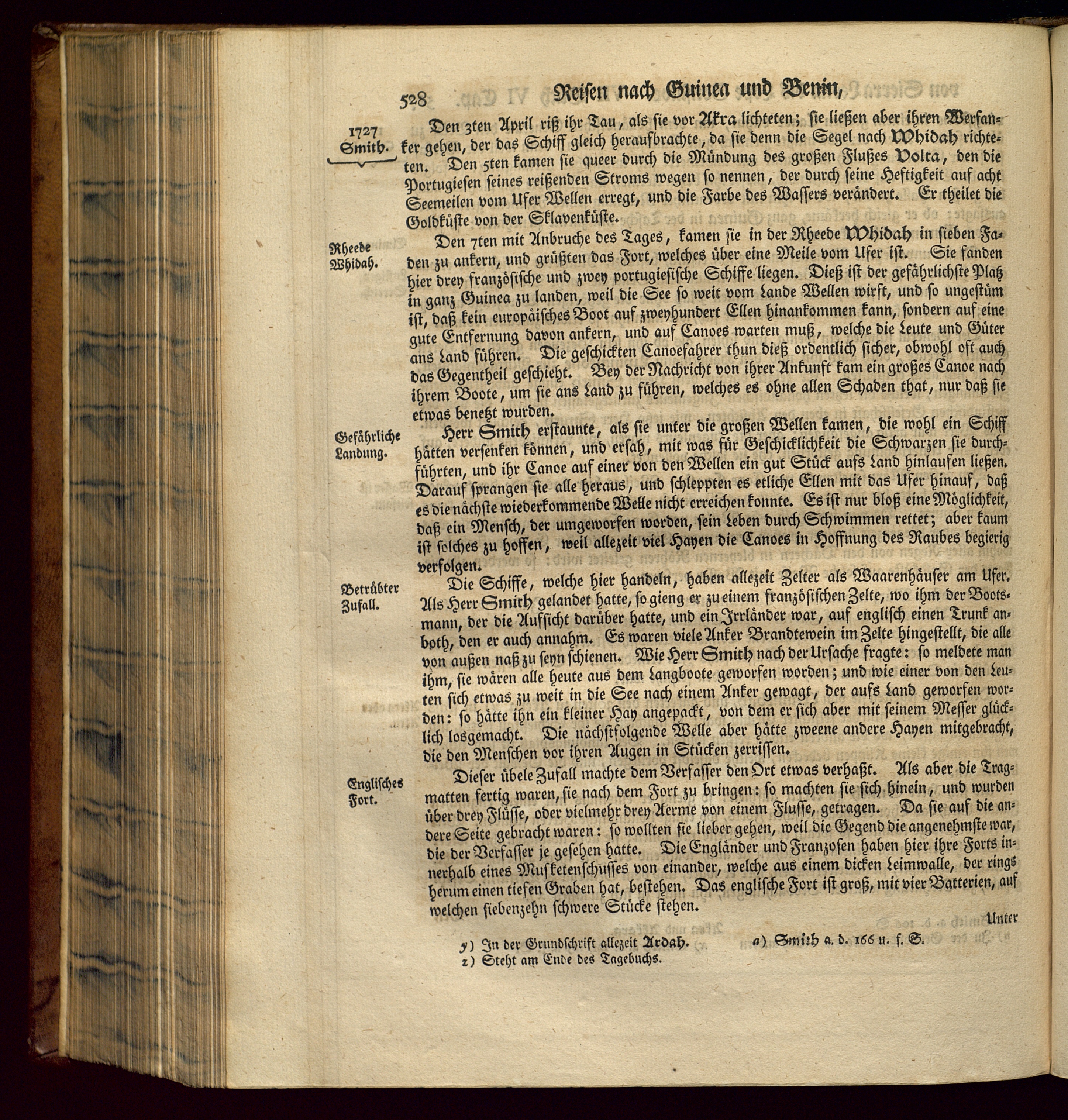 528 Reisen nach Guinea und Benin,

1727 Smith.

Den 3ten April riß ihr Tau, als sie vor Akra lichteten; sie ließen aber ihren Werfanker gehen, der das Schiff gleich heraufbrachte, da sie denn die Segel nach Whidah richteten. Den 5ten kamen sie queer durch die Mündung des großen Flußes Volta, den die Portugiesen seines reißenden Stroms wegen so nennen, der durch seine Heftigkeit auf acht Seemeilen vom Ufer Wellen erregt, und die Farbe des Wassers verändert. Er theilet die Goldküste von der Sklavenküste.

Rheede Whidah.

Den 7ten mit Anbruche des Tages, kamen sie in der Rheede Whidah in sieben Faden zu ankern, und grüßten das Fort, welches über eine Meile vom Ufer ist. Sie fanden hier drey französische und zwey portugiesische Schiffe liegen. Dieß ist der gefährlichste Platz in ganz Guinea zu landen, weil die See so weit vom Lande Wellen wirft, und so ungestüm ist, daß kein europäisches Boot auf zweyhundert Ellen hinankommen kann, sondern auf eine gute Entfernung davon ankern, und auf Canoes warten muß, welche die Leute und Güter ans Land führen. Die geschickten Canoefahrer thun dieß ordentlich sicher, obwohl oft auch das Gegentheil geschieht. Bey der Nachricht von ihrer Ankunft kam ein großes Canoe nach ihrem Boote, um sie ans Land zu führen, welches es ohne allen Schaden that, nur daß sie etwas benetzt wurden.

Gefährliche Landung.

Herr Smith erstaunte, als sie unter die großen Wellen kamen, die wohl ein Schiff hätten versenken können, und ersah, mit was für Geschicklichkeit die Schwarzen sie durchführten, und ihr Canoe auf einer von den Wellen ein gut Stück aufs Land hinlaufen ließen. Darauf sprangen sie alle heraus, und schleppten es etliche Ellen mit das Ufer hinauf, daß es die nächste wiederkommende Welle nicht erreichen konnte. Es ist nur bloß eine Möglichkeit, daß ein Mensch, der umgeworfen worden, sein Leben durch Schwimmen rettet; aber kaum ist solches zu hoffen, weil allezeit viel Hayen die Canoes in Hoffnung des Raubes begierig verfolgen.

Betrübter Zufall.

Die Schiffe, welche hier handeln, haben allezeit Zelter als Waarenhäuser am Ufer. Als Herr Smith gelandet hatte, so gieng er zu einem französischen Zelte, wo ihm der Bootsmann, der die Aufsicht darüber hatte, und ein Irrländer war, auf englisch einen Trunk anboth, den er auch annahm. Es waren viele Anker Brandtewein im Zelte hingestellt, die alle von außen naß zu seyn schienen. Wie Herr Smith nach der Ursache fragte: so meldete man ihm, sie wären alle heute aus dem Langboote geworfen worden; und wie einer von den Leuten sich etwas zu weit in die See nach einem Anker gewagt, der aufs Land geworfen worden: so hätte ihn ein kleiner Hay angepackt, von dem er sich aber mit seinem Messer glücklich losgemacht. Die nächstfolgende Welle aber hätte zweene andere Hayen mitgebracht, die den Menschen vor ihren Augen in Stücken zerrissen.

Englisches Fort.

Dieser übele Zufall machte dem Verfasser den Ort etwas verhaßt. Als aber die Tragmatten fertig waren, sie nach dem Fort zu bringen: so machten sie sich hinein, und wurden über drey Flüsse, oder vielmehr drey Aerme von einem Flusse, getragen. Da sie auf die andere Seite gebracht waren: so wollten sie lieber gehen, weil die Gegend die angenehmste war, die der Verfasser je gesehen hatte. Die Engländer und Franzosen haben hier ihre Forts innerhalb eines Musketenschusses von einander, welche aus einem dicken Leimwalle, der rings herum einen tiefen Graben hat, bestehen. Das englische Fort ist groß, mit vier Batterien, auf welchen siebenzehn schwere Stücke stehen.

Unter

y) In der Grundschrift allezeit Ardah.
z) Steht am Ende des Tagebuchs.

a) Smith a. d. 166 u. f. S.